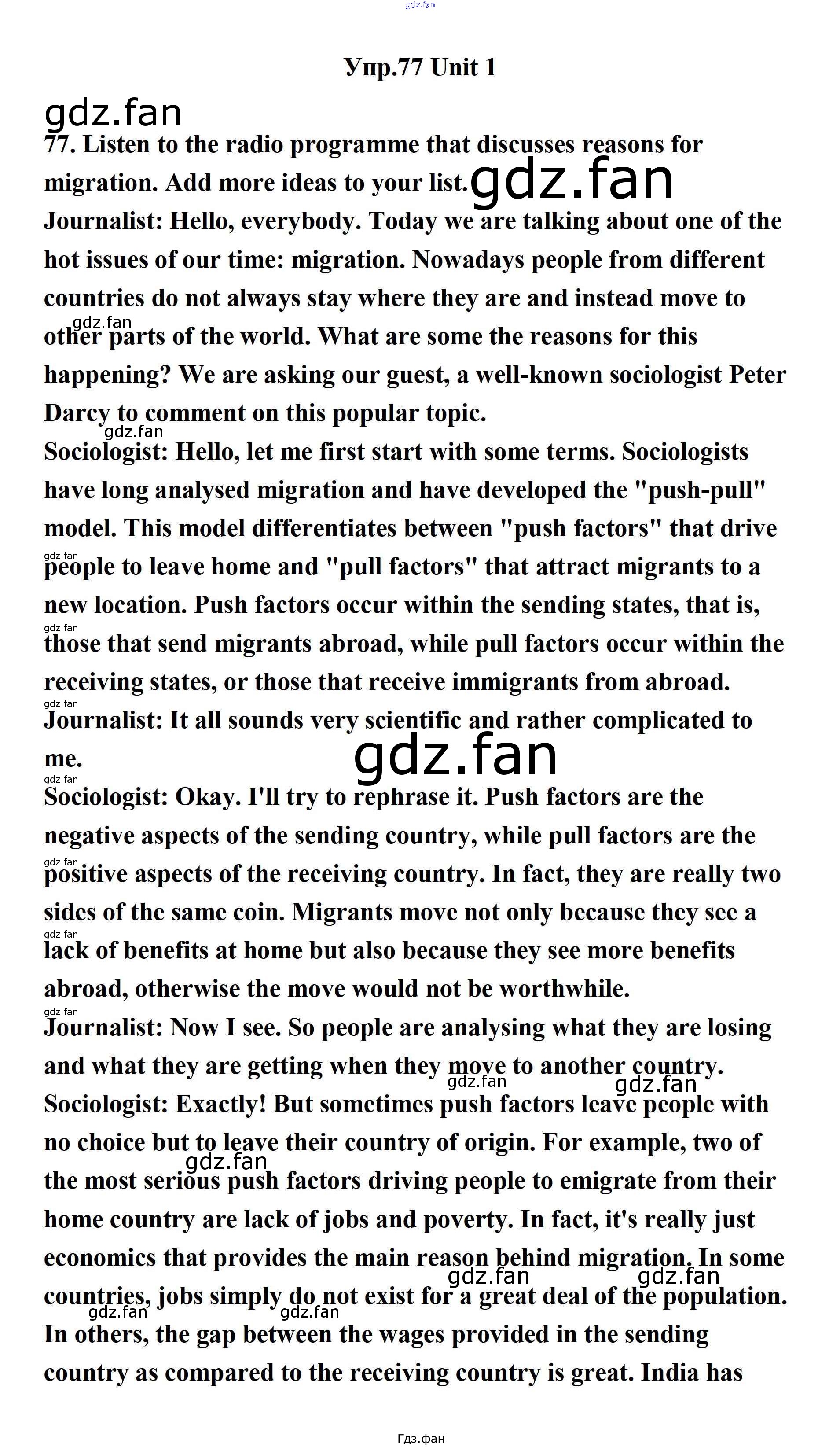 Упр.77 Unit 1

77. Listen to the radio programme that discusses reasons for migration. Add more ideas to your list.

Journalist: Hello, everybody. Today we are talking about one of the hot issues of our time: migration. Nowadays people from different countries do not always stay where they are and instead move to other parts of the world. What are some the reasons for this happening? We are asking our guest, a well-known sociologist Peter Darcy to comment on this popular topic.

Sociologist: Hello, let me first start with some terms. Sociologists have long analysed migration and have developed the "push-pull" model. This model differentiates between "push factors" that drive people to leave home and "pull factors" that attract migrants to a new location. Push factors occur within the sending states, that is, those that send migrants abroad, while pull factors occur within the receiving states, or those that receive immigrants from abroad.

Journalist: It all sounds very scientific and rather complicated to me.

Sociologist: Okay. I'll try to rephrase it. Push factors are the negative aspects of the sending country, while pull factors are the positive aspects of the receiving country. In fact, they are really two sides of the same coin. Migrants move not only because they see a lack of benefits at home but also because they see more benefits abroad, otherwise the move would not be worthwhile.

Journalist: Now I see. So people are analysing what they are losing and what they are getting when they move to another country.

Sociologist: Exactly! But sometimes push factors leave people with no choice but to leave their country of origin. For example, two of the most serious push factors driving people to emigrate from their home country are lack of jobs and poverty. In fact, it's really just economics that provides the main reason behind migration. In some countries, jobs simply do not exist for a great deal of the population. In others, the gap between the wages provided in the sending country as compared to the receiving country is great. India has

Гдз.фан

gdz.fan